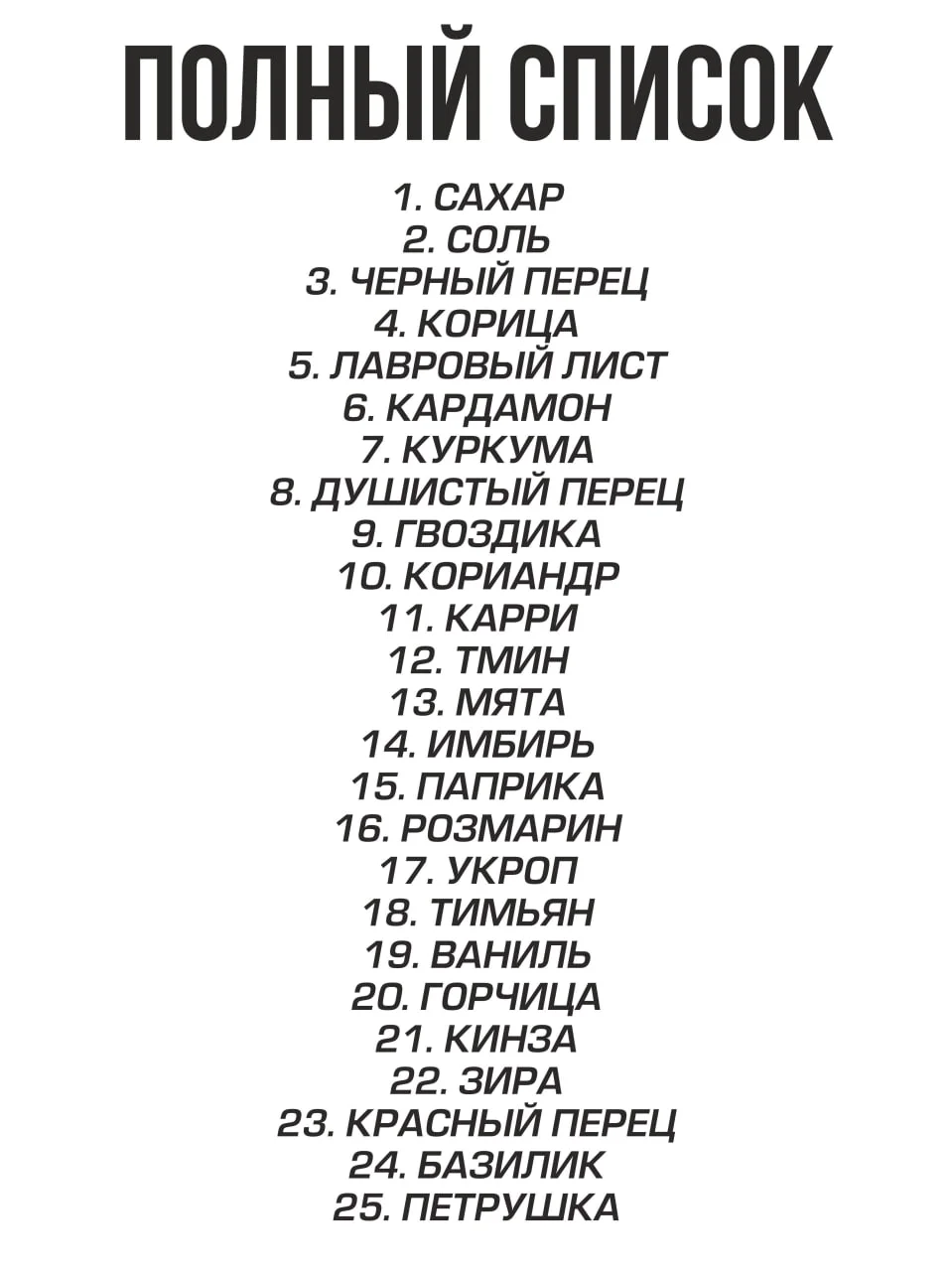 ПОЛНЫЙ СПИСОК

1. САХАР
2. СОЛЬ
3. ЧЕРНЫЙ ПЕРЕЦ
4. КОРИЦА
5. ЛАВРОВЫЙ ЛИСТ
6. КАРДАМОН
7. КУРКУМА
8. ДУШИСТЫЙ ПЕРЕЦ
9. ГВОЗДИКА
10. КОРИАНДР
11. КАРРИ
12. ТМИН
13. МЯТА
14. ИМБИРЬ
15. ПАПРИКА
16. РОЗМАРИН
17. УКРОП
18. ТИМЬЯН
19. ВАНИЛЬ
20. ГОРЧИЦА
21. КИНЗА
22. ЗИРА
23. КРАСНЫЙ ПЕРЕЦ
24. БАЗИЛИК
25. ПЕТРУШКА